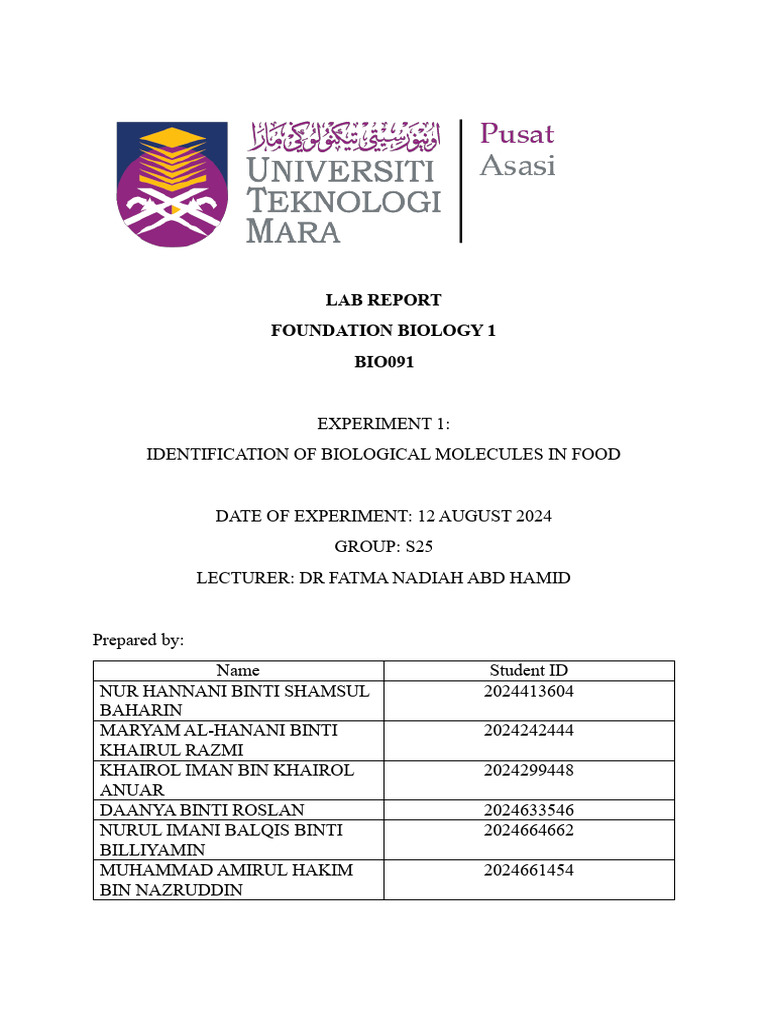 اونيۏرسيتي تيكنولوݢي مارا
UNIVERSITI TEKNOLOGI MARA

Pusat Asasi

LAB REPORT
FOUNDATION BIOLOGY 1
BIO091

EXPERIMENT 1:
IDENTIFICATION OF BIOLOGICAL MOLECULES IN FOOD

DATE OF EXPERIMENT: 12 AUGUST 2024
GROUP: S25
LECTURER: DR FATMA NADIAH ABD HAMID

Prepared by:

| Name | Student ID |
|---|---|
| NUR HANNANI BINTI SHAMSUL BAHARIN | 2024413604 |
| MARYAM AL-HANANI BINTI KHAIRUL RAZMI | 2024242444 |
| KHAIROL IMAN BIN KHAIROL ANUAR | 2024299448 |
| DAANYA BINTI ROSLAN | 2024633546 |
| NURUL IMANI BALQIS BINTI BILLIYAMIN | 2024664662 |
| MUHAMMAD AMIRUL HAKIM BIN NAZRUDDIN | 2024661454 |